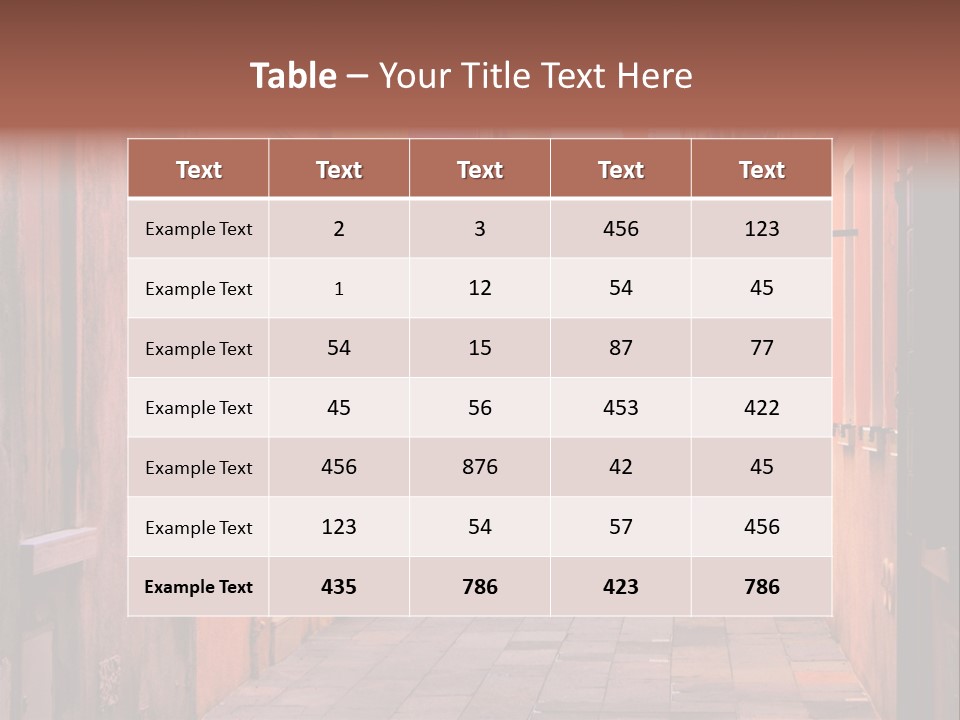 Table – Your Title Text Here

| Text | Text | Text | Text | Text |
|---|---|---|---|---|
| Example Text | 2 | 3 | 456 | 123 |
| Example Text | 1 | 12 | 54 | 45 |
| Example Text | 54 | 15 | 87 | 77 |
| Example Text | 45 | 56 | 453 | 422 |
| Example Text | 456 | 876 | 42 | 45 |
| Example Text | 123 | 54 | 57 | 456 |
| Example Text | 435 | 786 | 423 | 786 |